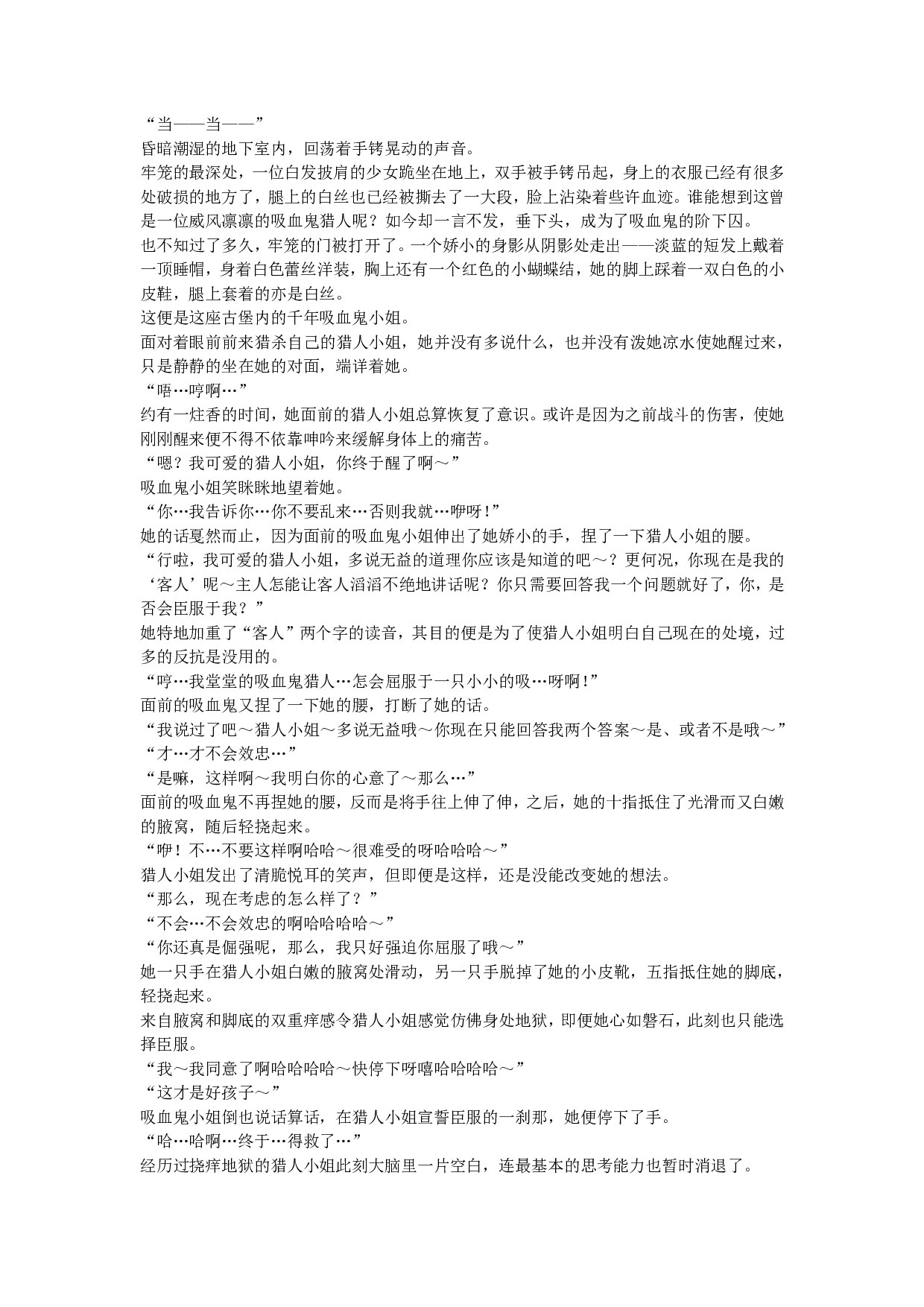 “当——当——”
昏暗潮湿的地下室内，回荡着手铐晃动的声音。
牢笼的最深处，一位白发披肩的少女跪坐在地上，双手被手铐吊起，身上的衣服已经有很多处破损的地方了，腿上的白丝也已经被撕去了一大段，脸上沾染着些许血迹。谁能想到这曾是一位威风凛凛的吸血鬼猎人呢？如今却一言不发，垂下头，成为了吸血鬼的阶下囚。
也不知过了多久，牢笼的门被打开了。一个娇小的身影从阴影处走出——淡蓝的短发上戴着一顶睡帽，身着白色蕾丝洋装，胸上还有一个红色的小蝴蝶结，她的脚上踩着一双白色的小皮鞋，腿上套着的亦是白丝。
这便是这座古堡内的千年吸血鬼小姐。
面对着眼前前来猎杀自己的猎人小姐，她并没有多说什么，也并没有泼她凉水使她醒过来，只是静静的坐在她的对面，端详着她。
“唔…哼啊…”
约有一炷香的时间，她面前的猎人小姐总算恢复了意识。或许是因为之前战斗的伤害，使她刚刚醒来便不得不依靠呻吟来缓解身体上的痛苦。
“嗯？我可爱的猎人小姐，你终于醒了啊～”
吸血鬼小姐笑眯眯地望着她。
“你…我告诉你…你不要乱来…否则我就…咿呀！”
她的话戛然而止，因为面前的吸血鬼小姐伸出了她娇小的手，捏了一下猎人小姐的腰。
“行啦，我可爱的猎人小姐，多说无益的道理你应该是知道的吧～？更何况，你现在是我的‘客人’呢～主人怎能让客人滔滔不绝地讲话呢？你只需要回答我一个问题就好了，你，是否会臣服于我？”
她特地加重了“客人”两个字的读音，其目的便是为了使猎人小姐明白自己现在的处境，过多的反抗是没用的。
“哼…我堂堂的吸血鬼猎人…怎会屈服于一只小小的吸…呀啊！”
面前的吸血鬼又捏了一下她的腰，打断了她的话。
“我说过了吧～猎人小姐～多说无益哦～你现在只能回答我两个答案～是、或者不是哦～”
“才…才不会效忠…”
“是嘛，这样啊～我明白你的心意了～那么…”
面前的吸血鬼不再捏她的腰，反而是将手往上伸了伸，之后，她的十指抵住了光滑而又白嫩的腋窝，随后轻挠起来。
“咿！不…不要这样啊哈哈～很难受的呀哈哈哈～”
猎人小姐发出了清脆悦耳的笑声，但即便是这样，还是没能改变她的想法。
“那么，现在考虑的怎么样了？”
“不会…不会效忠的啊哈哈哈哈～”
“你还真是倔强呢，那么，我只好强迫你屈服了哦～”
她一只手在猎人小姐白嫩的腋窝处滑动，另一只手脱掉了她的小皮靴，五指抵住她的脚底，轻挠起来。
来自腋窝和脚底的双重痒感令猎人小姐感觉仿佛身处地狱，即便她心如磐石，此刻也只能选择臣服。
“我～我同意了啊哈哈哈哈～快停下呀嘻哈哈哈哈～”
“这才是好孩子～”
吸血鬼小姐倒也说话算话，在猎人小姐宣誓臣服的一刹那，她便停下了手。
“哈…哈啊…终于…得救了…”
经历过挠痒地狱的猎人小姐此刻大脑里一片空白，连最基本的思考能力也暂时消退了。